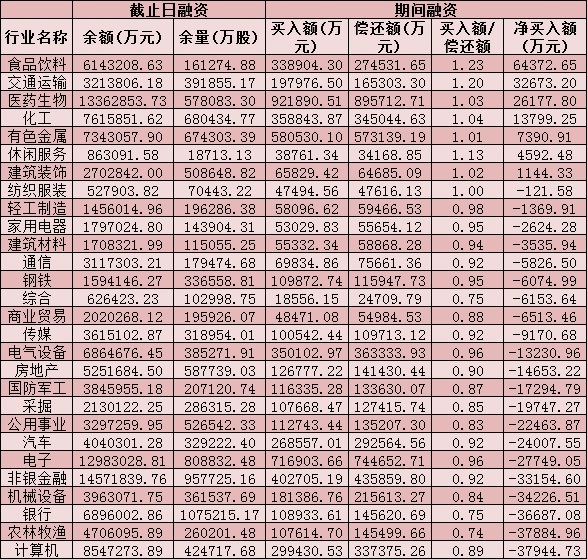 | | 截止日融资 | | 期间融资 | | | |
|---|---|---|---|---|---|---|
| 行业名称 | 余额(万元) | 余量(万股) | 买入额(万元) | 偿还额(万元) | 买入额/偿还额 | 净买入额(万元) |
| 食品饮料 | 6143208.63 | 161274.88 | 338904.30 | 274531.65 | 1.23 | 64372.65 |
| 交通运输 | 3213806.18 | 391855.17 | 197976.50 | 165303.30 | 1.20 | 32673.20 |
| 医药生物 | 13362853.73 | 578083.30 | 921890.51 | 895712.71 | 1.03 | 26177.80 |
| 化工 | 7615851.62 | 680434.77 | 358843.87 | 345044.63 | 1.04 | 13799.25 |
| 有色金属 | 7343057.90 | 674303.39 | 580530.10 | 573139.19 | 1.01 | 7390.91 |
| 休闲服务 | 863091.58 | 18713.13 | 38761.34 | 34168.85 | 1.13 | 4592.48 |
| 建筑装饰 | 2702842.00 | 508648.82 | 65829.42 | 64685.09 | 1.02 | 1144.33 |
| 纺织服装 | 527903.82 | 70443.22 | 47494.56 | 47616.13 | 1.00 | -121.58 |
| 轻工制造 | 1456014.96 | 196286.38 | 58096.62 | 59466.53 | 0.98 | -1369.91 |
| 家用电器 | 1797024.80 | 143904.31 | 53029.83 | 55654.12 | 0.95 | -2624.28 |
| 建筑材料 | 1708321.99 | 115055.25 | 55332.34 | 58868.28 | 0.94 | -3535.94 |
| 通信 | 3117303.21 | 179474.68 | 69834.86 | 75661.36 | 0.92 | -5826.50 |
| 钢铁 | 1594146.27 | 336558.81 | 109872.74 | 115947.73 | 0.95 | -6074.99 |
| 综合 | 626423.23 | 102998.75 | 18556.15 | 24709.79 | 0.75 | -6153.64 |
| 商业贸易 | 2020268.12 | 195926.07 | 48471.08 | 54984.53 | 0.88 | -6513.46 |
| 传媒 | 3615102.87 | 318954.01 | 100542.44 | 109713.12 | 0.92 | -9170.68 |
| 电气设备 | 6864676.45 | 385271.91 | 350102.97 | 363333.93 | 0.96 | -13230.96 |
| 房地产 | 5251684.50 | 587739.03 | 126777.22 | 141430.44 | 0.90 | -14653.22 |
| 国防军工 | 3845955.18 | 207120.74 | 116335.28 | 133630.07 | 0.87 | -17294.79 |
| 采掘 | 2130122.25 | 286315.28 | 107668.47 | 127415.74 | 0.85 | -19747.27 |
| 公用事业 | 3297259.95 | 526542.33 | 112743.44 | 135207.30 | 0.83 | -22463.87 |
| 汽车 | 4040301.28 | 329222.40 | 268557.01 | 292564.56 | 0.92 | -24007.55 |
| 电子 | 12983028.81 | 808832.48 | 716903.66 | 744652.71 | 0.96 | -27749.05 |
| 非银金融 | 14571839.76 | 957725.16 | 402705.19 | 435859.80 | 0.92 | -33154.60 |
| 机械设备 | 3963071.75 | 361537.69 | 181386.76 | 215613.27 | 0.84 | -34226.51 |
| 银行 | 6896002.86 | 1075215.17 | 108933.61 | 145620.69 | 0.75 | -36687.08 |
| 农林牧渔 | 4706095.89 | 260201.48 | 107614.70 | 145499.66 | 0.74 | -37884.96 |
| 计算机 | 8547273.89 | 424717.68 | 299430.53 | 337375.26 | 0.89 | -37944.73 |